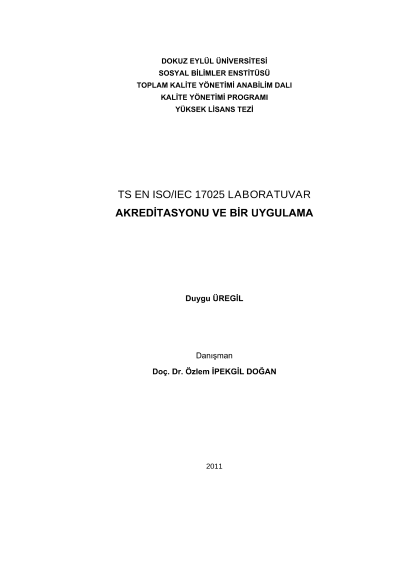 DOKUZ EYLÜL ÜNİVERSİTESİ
SOSYAL BİLİMLER ENSTİTÜSÜ
TOPLAM KALİTE YÖNETİMİ ANABİLİM DALI
KALİTE YÖNETİMİ PROGRAMI
YÜKSEK LİSANS TEZİ

TS EN ISO/IEC 17025 LABORATUVAR
AKREDİTASYONU VE BİR UYGULAMA

Duygu ÜREGİL

Danışman
Doç. Dr. Özlem İPEKGİL DOĞAN

2011